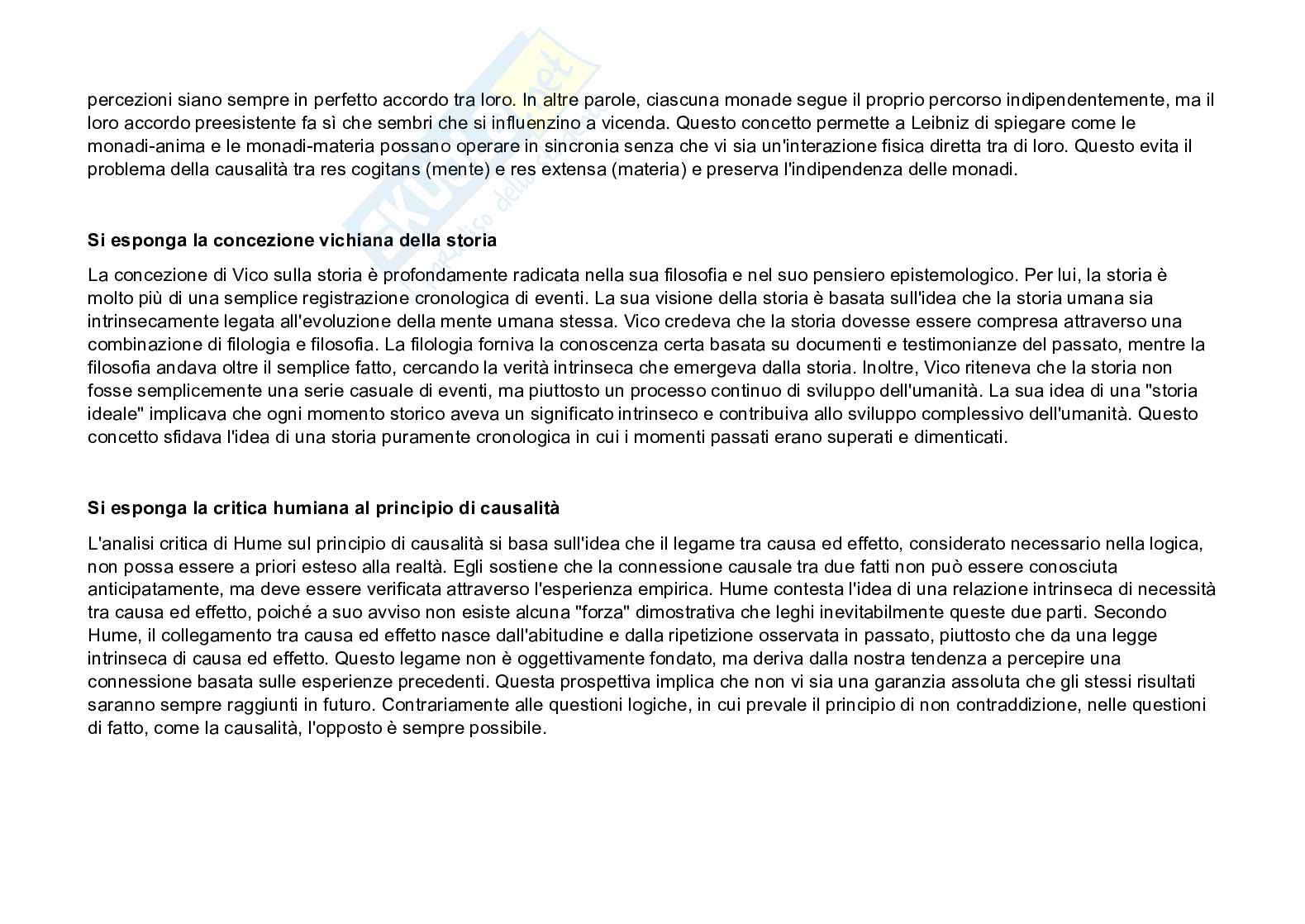 percezioni siano sempre in perfetto accordo tra loro. In altre parole, ciascuna monade segue il proprio percorso indipendentemente, ma il loro accordo preesistente fa sì che sembri che si influenzino a vicenda. Questo concetto permette a Leibniz di spiegare come le monadi-anima e le monadi-materia possano operare in sincronia senza che vi sia un'interazione fisica diretta tra di loro. Questo evita il problema della causalità tra res cogitans (mente) e res extensa (materia) e preserva l'indipendenza delle monadi.

Si esponga la concezione vichiana della storia

La concezione di Vico sulla storia è profondamente radicata nella sua filosofia e nel suo pensiero epistemologico. Per lui, la storia è molto più di una semplice registrazione cronologica di eventi. La sua visione della storia è basata sull'idea che la storia umana sia intrinsecamente legata all'evoluzione della mente umana stessa. Vico credeva che la storia dovesse essere compresa attraverso una combinazione di filologia e filosofia. La filologia forniva la conoscenza certa basata su documenti e testimonianze del passato, mentre la filosofia andava oltre il semplice fatto, cercando la verità intrinseca che emergeva dalla storia. Inoltre, Vico riteneva che la storia non fosse semplicemente una serie casuale di eventi, ma piuttosto un processo continuo di sviluppo dell'umanità. La sua idea di una "storia ideale" implicava che ogni momento storico aveva un significato intrinseco e contribuiva allo sviluppo complessivo dell'umanità. Questo concetto sfidava l'idea di una storia puramente cronologica in cui i momenti passati erano superati e dimenticati.

Si esponga la critica humiana al principio di causalità

L'analisi critica di Hume sul principio di causalità si basa sull'idea che il legame tra causa ed effetto, considerato necessario nella logica, non possa essere a priori esteso alla realtà. Egli sostiene che la connessione causale tra due fatti non può essere conosciuta anticipatamente, ma deve essere verificata attraverso l'esperienza empirica. Hume contesta l'idea di una relazione intrinseca di necessità tra causa ed effetto, poiché a suo avviso non esiste alcuna "forza" dimostrativa che leghi inevitabilmente queste due parti. Secondo Hume, il collegamento tra causa ed effetto nasce dall'abitudine e dalla ripetizione osservata in passato, piuttosto che da una legge intrinseca di causa ed effetto. Questo legame non è oggettivamente fondato, ma deriva dalla nostra tendenza a percepire una connessione basata sulle esperienze precedenti. Questa prospettiva implica che non vi sia una garanzia assoluta che gli stessi risultati saranno sempre raggiunti in futuro. Contrariamente alle questioni logiche, in cui prevale il principio di non contraddizione, nelle questioni di fatto, come la causalità, l'opposto è sempre possibile.